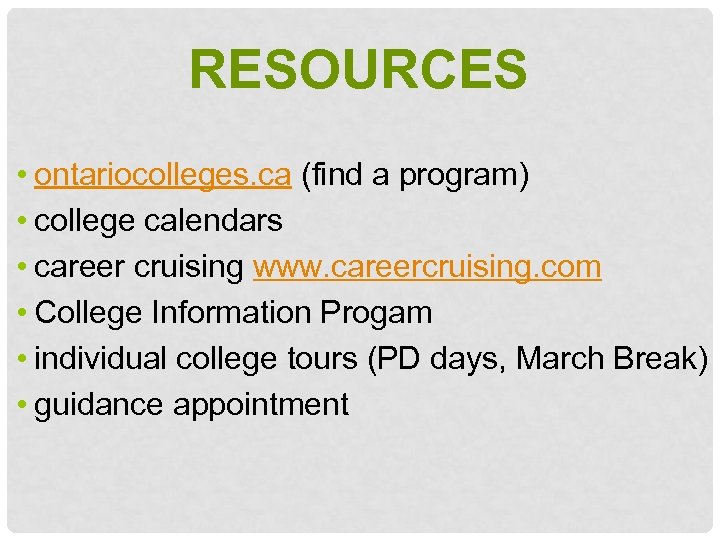 RESOURCES

• ontariocolleges.ca (find a program)
• college calendars
• career cruising www.careercruising.com
• College Information Progam
• individual college tours (PD days, March Break)
• guidance appointment